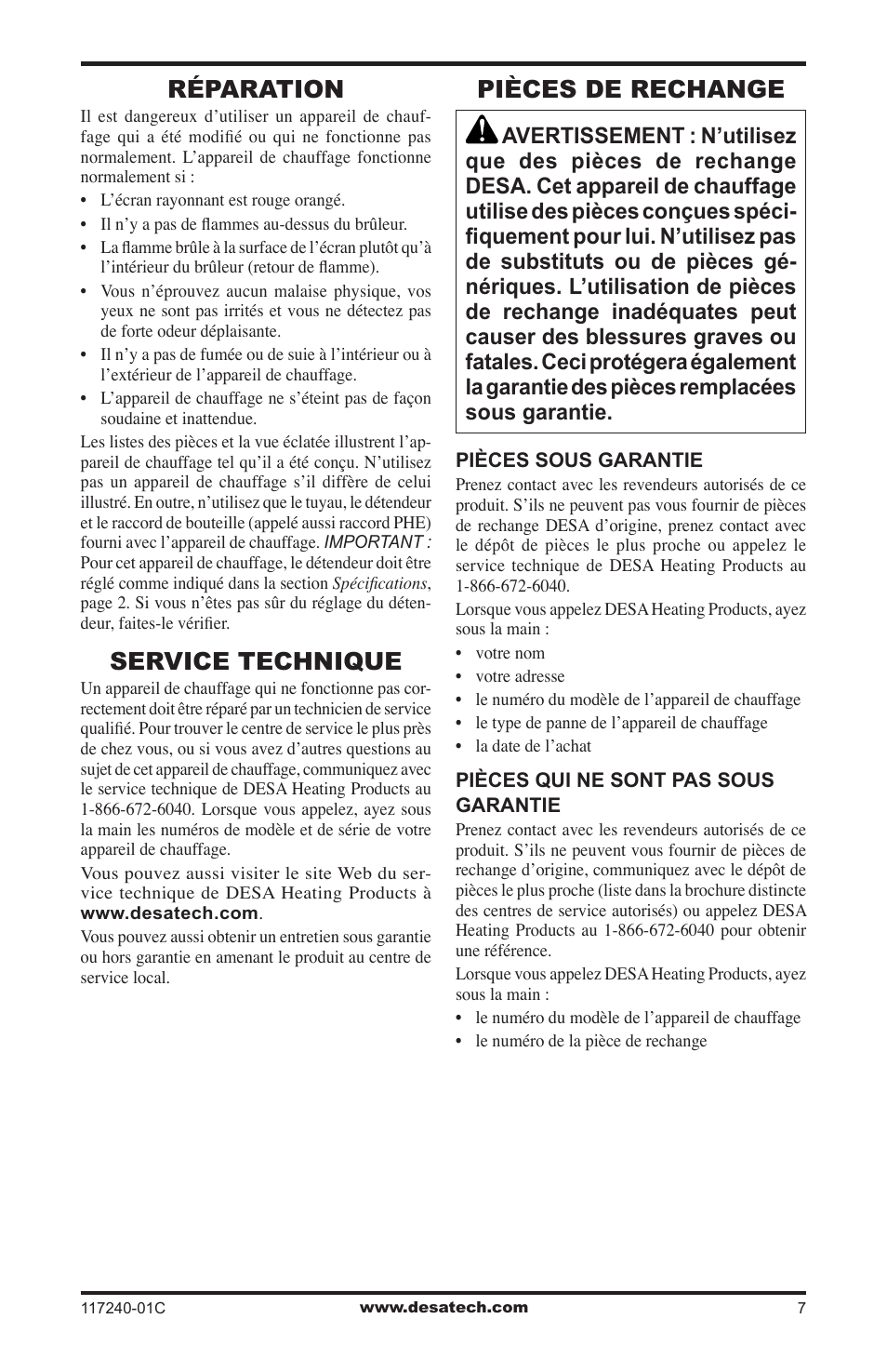 RÉPARATION

Il est dangereux d'utiliser un appareil de chauffage qui a été modifié ou qui ne fonctionne pas normalement. L'appareil de chauffage fonctionne normalement si :

• L'écran rayonnant est rouge orangé.
• Il n'y a pas de flammes au-dessus du brûleur.
• La flamme brûle à la surface de l'écran plutôt qu'à l'intérieur du brûleur (retour de flamme).
• Vous n'éprouvez aucun malaise physique, vos yeux ne sont pas irrités et vous ne détectez pas de forte odeur déplaisante.
• Il n'y a pas de fumée ou de suie à l'intérieur ou à l'extérieur de l'appareil de chauffage.
• L'appareil de chauffage ne s'éteint pas de façon soudaine et inattendue.

Les listes des pièces et la vue éclatée illustrent l'appareil de chauffage tel qu'il a été conçu. N'utilisez pas un appareil de chauffage s'il diffère de celui illustré. En outre, n'utilisez que le tuyau, le détendeur et le raccord de bouteille (appelé aussi raccord PHE) fourni avec l'appareil de chauffage. IMPORTANT : Pour cet appareil de chauffage, le détendeur doit être réglé comme indiqué dans la section Spécifications, page 2. Si vous n'êtes pas sûr du réglage du détendeur, faites-le vérifier.

SERVICE TECHNIQUE

Un appareil de chauffage qui ne fonctionne pas correctement doit être réparé par un technicien de service qualifié. Pour trouver le centre de service le plus près de chez vous, ou si vous avez d'autres questions au sujet de cet appareil de chauffage, communiquez avec le service technique de DESA Heating Products au 1-866-672-6040. Lorsque vous appelez, ayez sous la main les numéros de modèle et de série de votre appareil de chauffage.

Vous pouvez aussi visiter le site Web du service technique de DESA Heating Products à www.desatech.com.

Vous pouvez aussi obtenir un entretien sous garantie ou hors garantie en amenant le produit au centre de service local.

PIÈCES DE RECHANGE

AVERTISSEMENT : N'utilisez que des pièces de rechange DESA. Cet appareil de chauffage utilise des pièces conçues spécifiquement pour lui. N'utilisez pas de substituts ou de pièces génériques. L'utilisation de pièces de rechange inadéquates peut causer des blessures graves ou fatales. Ceci protégera également la garantie des pièces remplacées sous garantie.

PIÈCES SOUS GARANTIE

Prenez contact avec les revendeurs autorisés de ce produit. S'ils ne peuvent pas vous fournir de pièces de rechange DESA d'origine, prenez contact avec le dépôt de pièces le plus proche ou appelez le service technique de DESA Heating Products au 1-866-672-6040.

Lorsque vous appelez DESA Heating Products, ayez sous la main :

• votre nom
• votre adresse
• le numéro du modèle de l'appareil de chauffage
• le type de panne de l'appareil de chauffage
• la date de l'achat

PIÈCES QUI NE SONT PAS SOUS GARANTIE

Prenez contact avec les revendeurs autorisés de ce produit. S'ils ne peuvent vous fournir de pièces de rechange d'origine, communiquez avec le dépôt de pièces le plus proche (liste dans la brochure distincte des centres de service autorisés) ou appelez DESA Heating Products au 1-866-672-6040 pour obtenir une référence.

Lorsque vous appelez DESA Heating Products, ayez sous la main :

• le numéro du modèle de l'appareil de chauffage
• le numéro de la pièce de rechange

117240-01C www.desatech.com 7